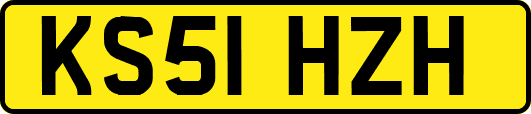 KS51 HZH